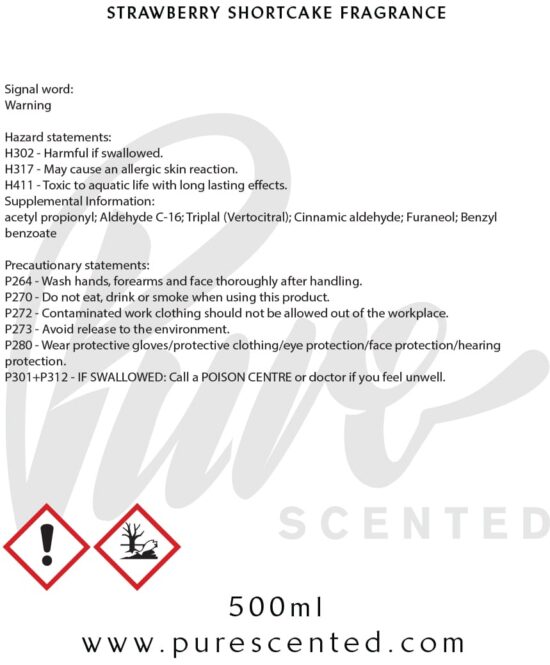 STRAWBERRY SHORTCAKE FRAGRANCE

Signal word:
Warning

Hazard statements:
H302 - Harmful if swallowed.
H317 - May cause an allergic skin reaction.
H411 - Toxic to aquatic life with long lasting effects.
Supplemental Information:
acetyl propionyl; Aldehyde C-16; Triplal (Vertocitral); Cinnamic aldehyde; Furaneol; Benzyl benzoate

Precautionary statements:
P264 - Wash hands, forearms and face thoroughly after handling.
P270 - Do not eat, drink or smoke when using this product.
P272 - Contaminated work clothing should not be allowed out of the workplace.
P273 - Avoid release to the environment.
P280 - Wear protective gloves/protective clothing/eye protection/face protection/hearing protection.
P301+P312 - IF SWALLOWED: Call a POISON CENTRE or doctor if you feel unwell.

Pure
SCENTED

500ml
www.purescented.com